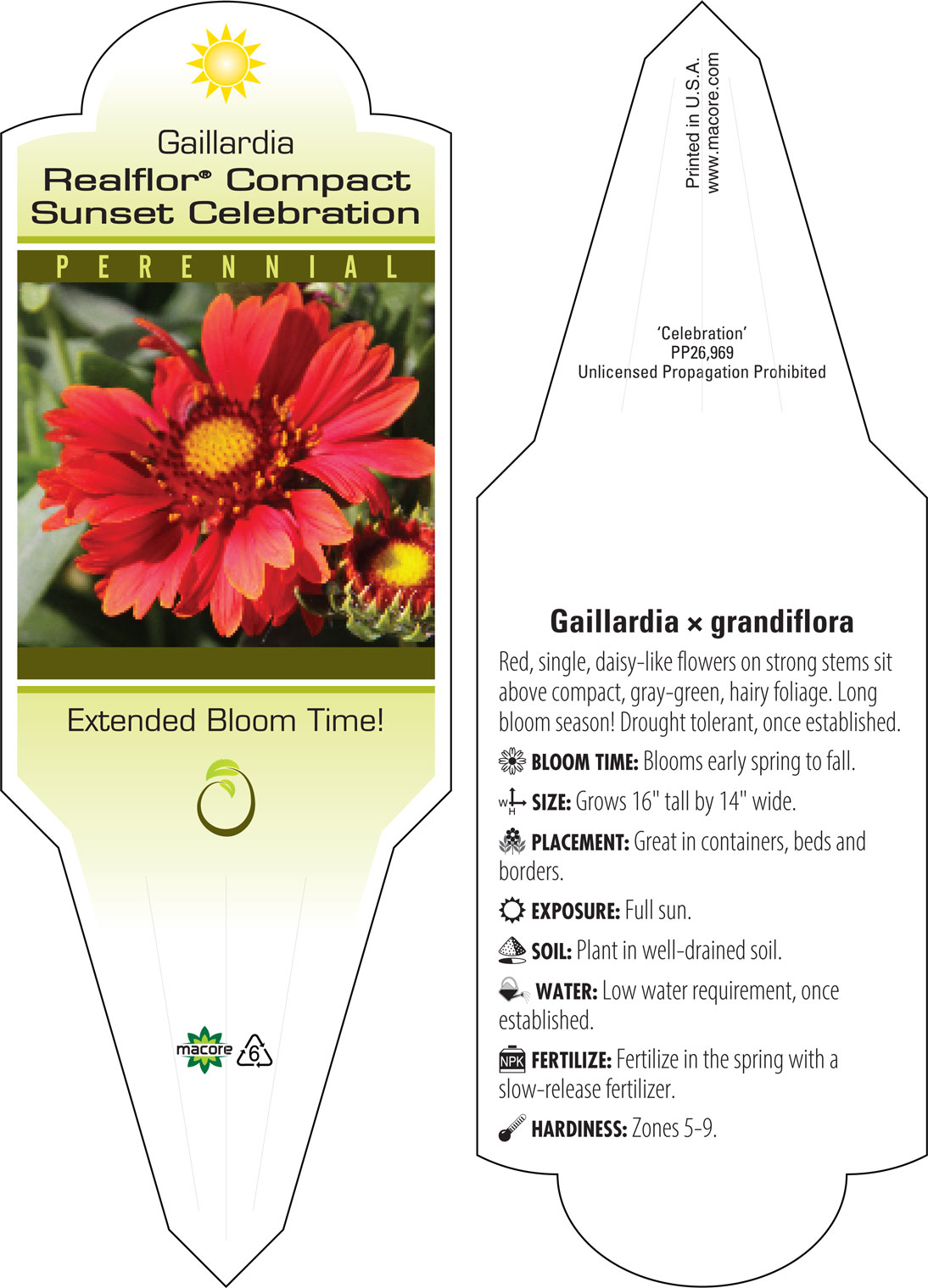 Gaillardia
Realflor® Compact
Sunset Celebration

PERENNIAL

Extended Bloom Time!

macore 6

Printed in U.S.A.
www.macore.com

'Celebration'
PP26,969
Unlicensed Propagation Prohibited

Gaillardia × grandiflora

Red, single, daisy-like flowers on strong stems sit above compact, gray-green, hairy foliage. Long bloom season! Drought tolerant, once established.

BLOOM TIME: Blooms early spring to fall.

W H SIZE: Grows 16" tall by 14" wide.

PLACEMENT: Great in containers, beds and borders.

EXPOSURE: Full sun.

SOIL: Plant in well-drained soil.

WATER: Low water requirement, once established.

NPK FERTILIZE: Fertilize in the spring with a slow-release fertilizer.

HARDINESS: Zones 5-9.